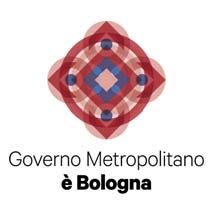 Governo Metropolitano
è Bologna